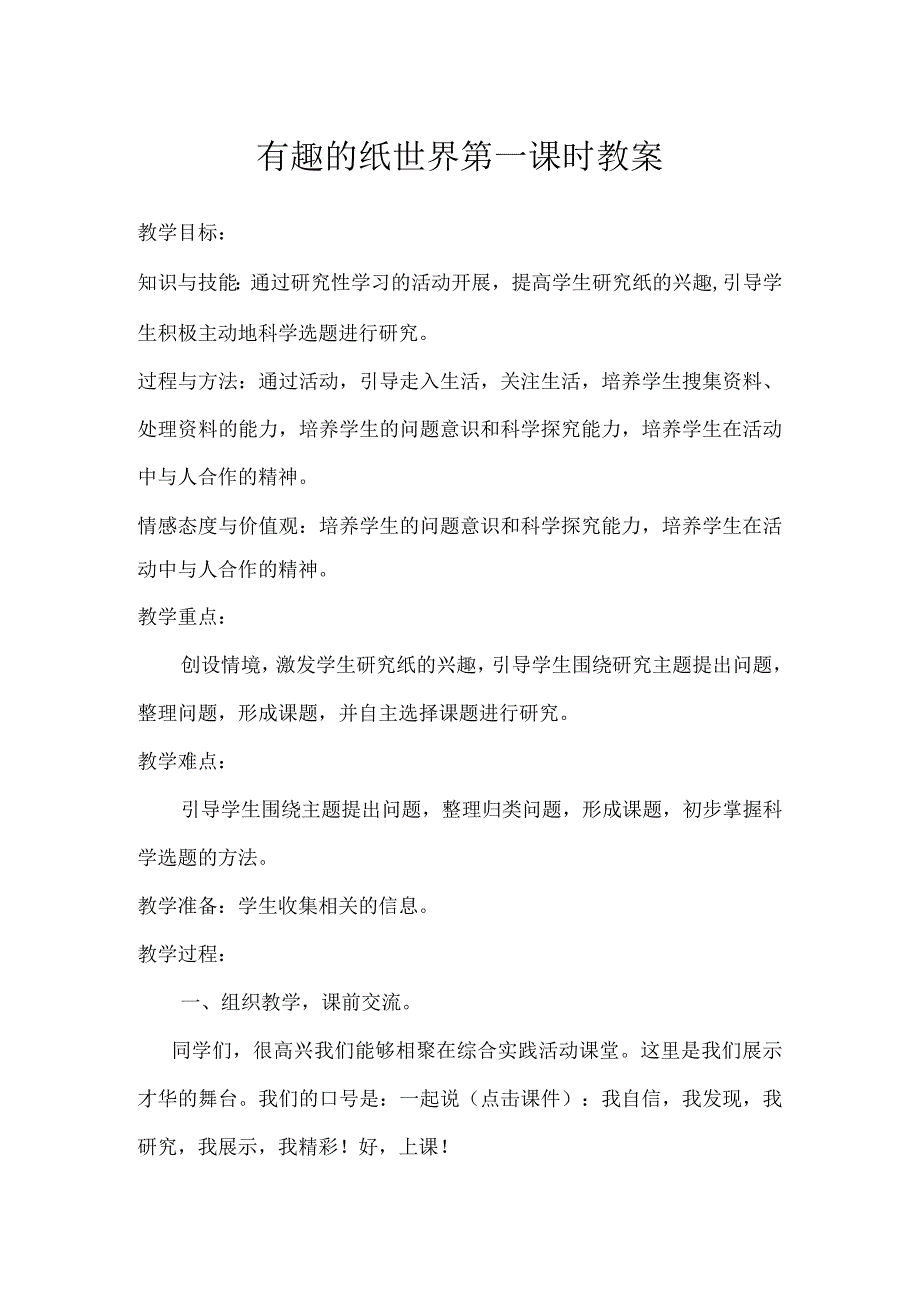 有趣的纸世界第一课时教案

教学目标：

知识与技能:通过研究性学习的活动开展，提高学生研究纸的兴趣,引导学生积极主动地科学选题进行研究。

过程与方法：通过活动，引导走入生活，关注生活，培养学生搜集资料、处理资料的能力，培养学生的问题意识和科学探究能力，培养学生在活动中与人合作的精神。

情感态度与价值观：培养学生的问题意识和科学探究能力，培养学生在活动中与人合作的精神。

教学重点：

创设情境，激发学生研究纸的兴趣，引导学生围绕研究主题提出问题，整理问题，形成课题，并自主选择课题进行研究。

教学难点：

引导学生围绕主题提出问题，整理归类问题，形成课题，初步掌握科学选题的方法。

教学准备：学生收集相关的信息。

教学过程：

一、组织教学，课前交流。

同学们，很高兴我们能够相聚在综合实践活动课堂。这里是我们展示才华的舞台。我们的口号是：一起说（点击课件）：我自信，我发现，我研究，我展示，我精彩！好，上课！